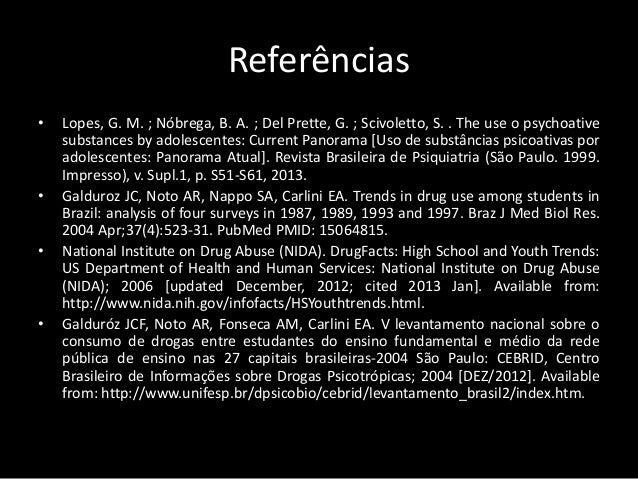 Referências

• Lopes, G. M. ; Nóbrega, B. A. ; Del Prette, G. ; Scivoletto, S. . The use o psychoative substances by adolescentes: Current Panorama [Uso de substâncias psicoativas por adolescentes: Panorama Atual]. Revista Brasileira de Psiquiatria (São Paulo. 1999. Impresso), v. Supl.1, p. S51-S61, 2013.
• Galduroz JC, Noto AR, Nappo SA, Carlini EA. Trends in drug use among students in Brazil: analysis of four surveys in 1987, 1989, 1993 and 1997. Braz J Med Biol Res. 2004 Apr;37(4):523-31. PubMed PMID: 15064815.
• National Institute on Drug Abuse (NIDA). DrugFacts: High School and Youth Trends: US Department of Health and Human Services: National Institute on Drug Abuse (NIDA); 2006 [updated December, 2012; cited 2013 Jan]. Available from: http://www.nida.nih.gov/infofacts/HSYouthtrends.html.
• Galduróz JCF, Noto AR, Fonseca AM, Carlini EA. V levantamento nacional sobre o consumo de drogas entre estudantes do ensino fundamental e médio da rede pública de ensino nas 27 capitais brasileiras-2004 São Paulo: CEBRID, Centro Brasileiro de Informações sobre Drogas Psicotrópicas; 2004 [DEZ/2012]. Available from: http://www.unifesp.br/dpsicobio/cebrid/levantamento_brasil2/index.htm.